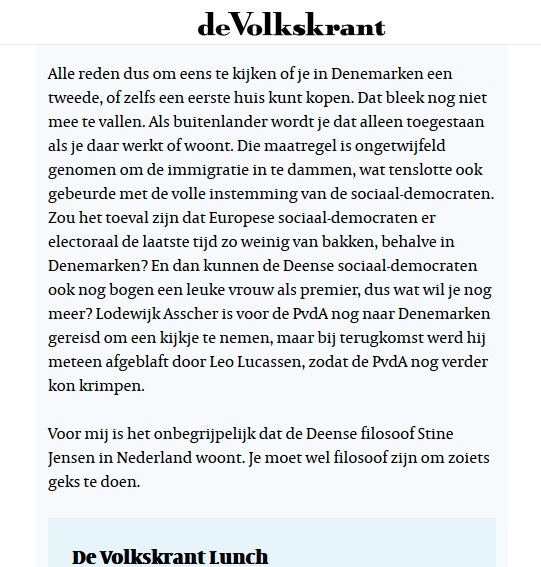 deVolkskrant

Alle reden dus om eens te kijken of je in Denemarken een tweede, of zelfs een eerste huis kunt kopen. Dat bleek nog niet mee te vallen. Als buitenlander wordt je dat alleen toegestaan als je daar werkt of woont. Die maatregel is ongetwijfeld genomen om de immigratie in te dammen, wat tenslotte ook gebeurde met de volle instemming van de sociaal-democraten. Zou het toeval zijn dat Europese sociaal-democraten er electoraal de laatste tijd zo weinig van bakken, behalve in Denemarken? En dan kunnen de Deense sociaal-democraten ook nog bogen een leuke vrouw als premier, dus wat wil je nog meer? Lodewijk Asscher is voor de PvdA nog naar Denemarken gereisd om een kijkje te nemen, maar bij terugkomst werd hij meteen afgeblaft door Leo Lucassen, zodat de PvdA nog verder kon krimpen.

Voor mij is het onbegrijpelijk dat de Deense filosoof Stine Jensen in Nederland woont. Je moet wel filosoof zijn om zoiets geks te doen.

De Volkskrant Lunch